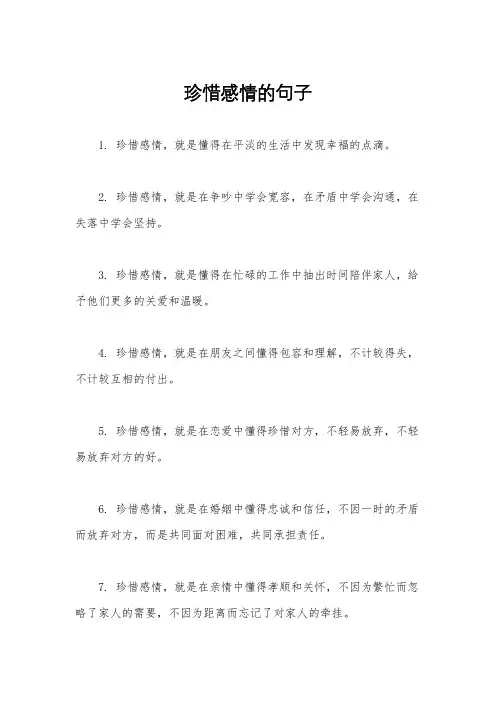 珍惜感情的句子

1. 珍惜感情，就是懂得在平淡的生活中发现幸福的点滴。

2. 珍惜感情，就是在争吵中学会宽容，在矛盾中学会沟通，在失落中学会坚持。

3. 珍惜感情，就是懂得在忙碌的工作中抽出时间陪伴家人，给予他们更多的关爱和温暖。

4. 珍惜感情，就是在朋友之间懂得包容和理解，不计较得失，不计较互相的付出。

5. 珍惜感情，就是在恋爱中懂得珍惜对方，不轻易放弃，不轻易放弃对方的好。

6. 珍惜感情，就是在婚姻中懂得忠诚和信任，不因一时的矛盾而放弃对方，而是共同面对困难，共同承担责任。

7. 珍惜感情，就是在亲情中懂得孝顺和关怀，不因为繁忙而忽略了家人的需要，不因为距离而忘记了对家人的牵挂。